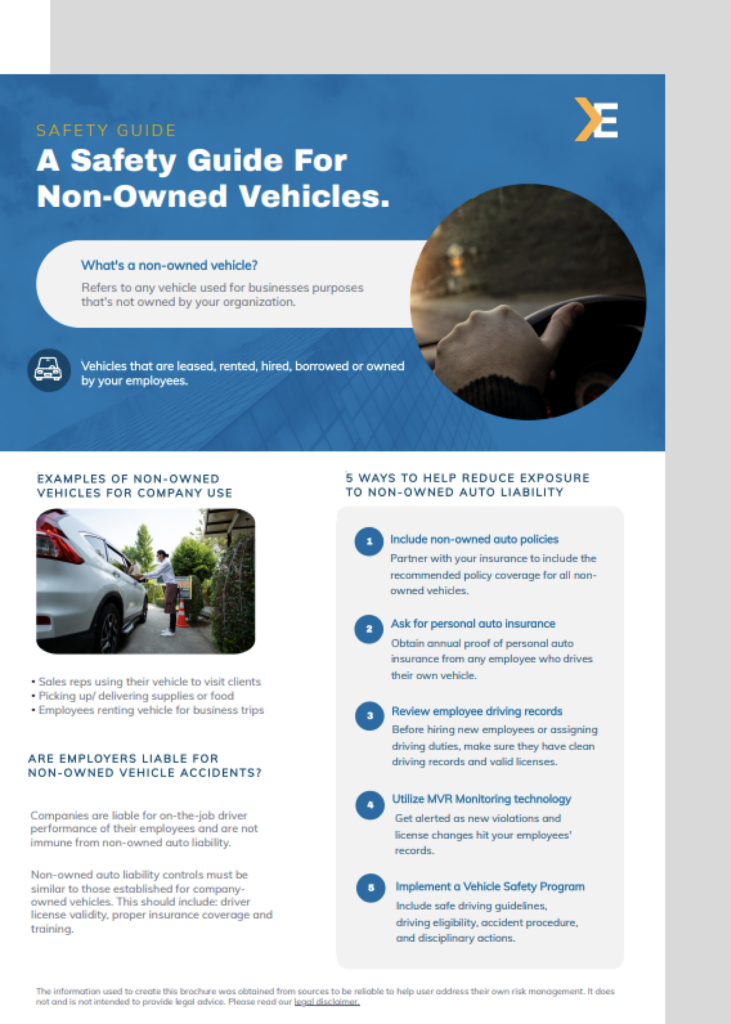 SAFETY GUIDE

A Safety Guide For Non-Owned Vehicles.

What's a non-owned vehicle?

Refers to any vehicle used for businesses purposes that's not owned by your organization.

Vehicles that are leased, rented, hired, borrowed or owned by your employees.

EXAMPLES OF NON-OWNED VEHICLES FOR COMPANY USE

• Sales reps using their vehicle to visit clients
• Picking up/ delivering supplies or food
• Employees renting vehicle for business trips

ARE EMPLOYERS LIABLE FOR NON-OWNED VEHICLE ACCIDENTS?

Companies are liable for on-the-job driver performance of their employees and are not immune from non-owned auto liability.

Non-owned auto liability controls must be similar to those established for company-owned vehicles. This should include: driver license validity, proper insurance coverage and training.

5 WAYS TO HELP REDUCE EXPOSURE TO NON-OWNED AUTO LIABILITY

1 Include non-owned auto policies
Partner with your insurance to include the recommended policy coverage for all non-owned vehicles.

2 Ask for personal auto insurance
Obtain annual proof of personal auto insurance from any employee who drives their own vehicle.

3 Review employee driving records
Before hiring new employees or assigning driving duties, make sure they have clean driving records and valid licenses.

4 Utilize MVR Monitoring technology
Get alerted as new violations and license changes hit your employees' records.

5 Implement a Vehicle Safety Program
Include safe driving guidelines, driving eligibility, accident procedure, and disciplinary actions.

The information used to create this brochure was obtained from sources to be reliable to help user address their own risk management. It does not and is not intended to provide legal advice. Please read our legal disclaimer.